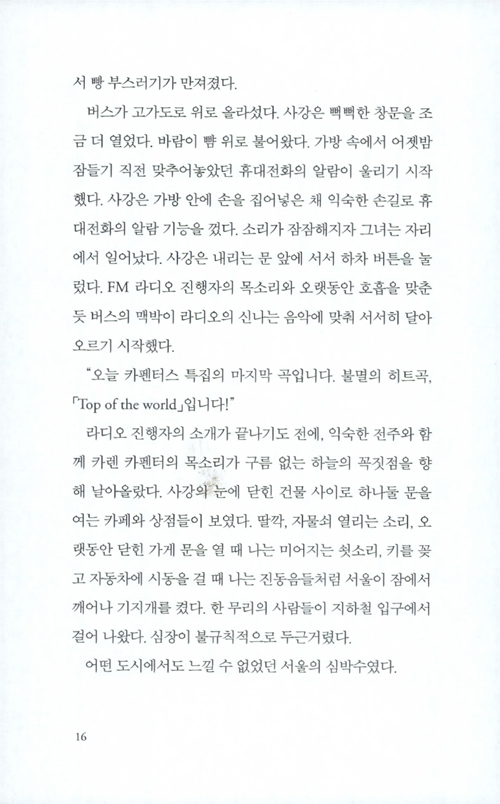 서 빵 부스러기가 만져졌다.

버스가 고가도로 위로 올라섰다. 사강은 뻑뻑한 창문을 조금 더 열었다. 바람이 뺨 위로 불어왔다. 가방 속에서 어젯밤 잠들기 직전 맞추어놓았던 휴대전화의 알람이 울리기 시작했다. 사강은 가방 안에 손을 집어넣은 채 익숙한 손길로 휴대전화의 알람 기능을 껐다. 소리가 잠잠해지자 그녀는 자리에서 일어났다. 사강은 내리는 문 앞에 서서 하차 버튼을 눌렀다. FM 라디오 진행자의 목소리와 오랫동안 호흡을 맞춘 듯 버스의 맥박이 라디오의 신나는 음악에 맞춰 서서히 달아오르기 시작했다.

"오늘 카펜터스 특집의 마지막 곡입니다. 불멸의 히트곡, 「Top of the world」입니다!"

라디오 진행자의 소개가 끝나기도 전에, 익숙한 전주와 함께 카렌 카펜터의 목소리가 구름 없는 하늘의 꼭짓점을 향해 날아올랐다. 사강의 눈에 닫힌 건물 사이로 하나둘 문을 여는 카페와 상점들이 보였다. 딸깍, 자물쇠 열리는 소리, 오랫동안 닫힌 가게 문을 열 때 나는 미어지는 쇳소리, 키를 꽂고 자동차에 시동을 걸 때 나는 진동음들처럼 서울이 잠에서 깨어나 기지개를 켰다. 한 무리의 사람들이 지하철 입구에서 걸어 나왔다. 심장이 불규칙적으로 두근거렸다.

어떤 도시에서도 느낄 수 없었던 서울의 심박수였다.

16